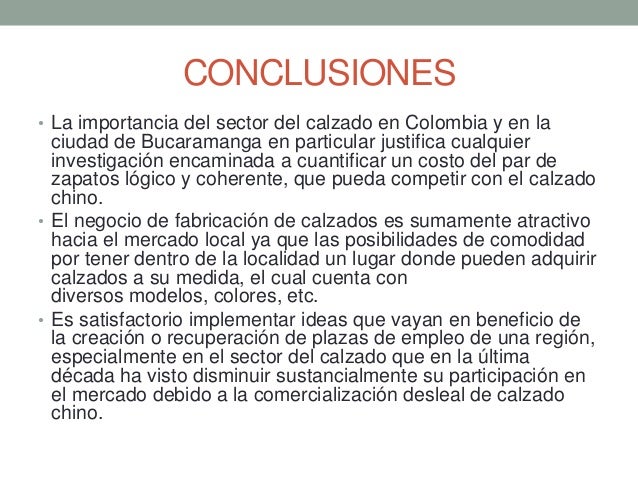 CONCLUSIONES

• La importancia del sector del calzado en Colombia y en la ciudad de Bucaramanga en particular justifica cualquier investigación encaminada a cuantificar un costo del par de zapatos lógico y coherente, que pueda competir con el calzado chino.

• El negocio de fabricación de calzados es sumamente atractivo hacia el mercado local ya que las posibilidades de comodidad por tener dentro de la localidad un lugar donde pueden adquirir calzados a su medida, el cual cuenta con diversos modelos, colores, etc.

• Es satisfactorio implementar ideas que vayan en beneficio de la creación o recuperación de plazas de empleo de una región, especialmente en el sector del calzado que en la última década ha visto disminuir sustancialmente su participación en el mercado debido a la comercialización desleal de calzado chino.